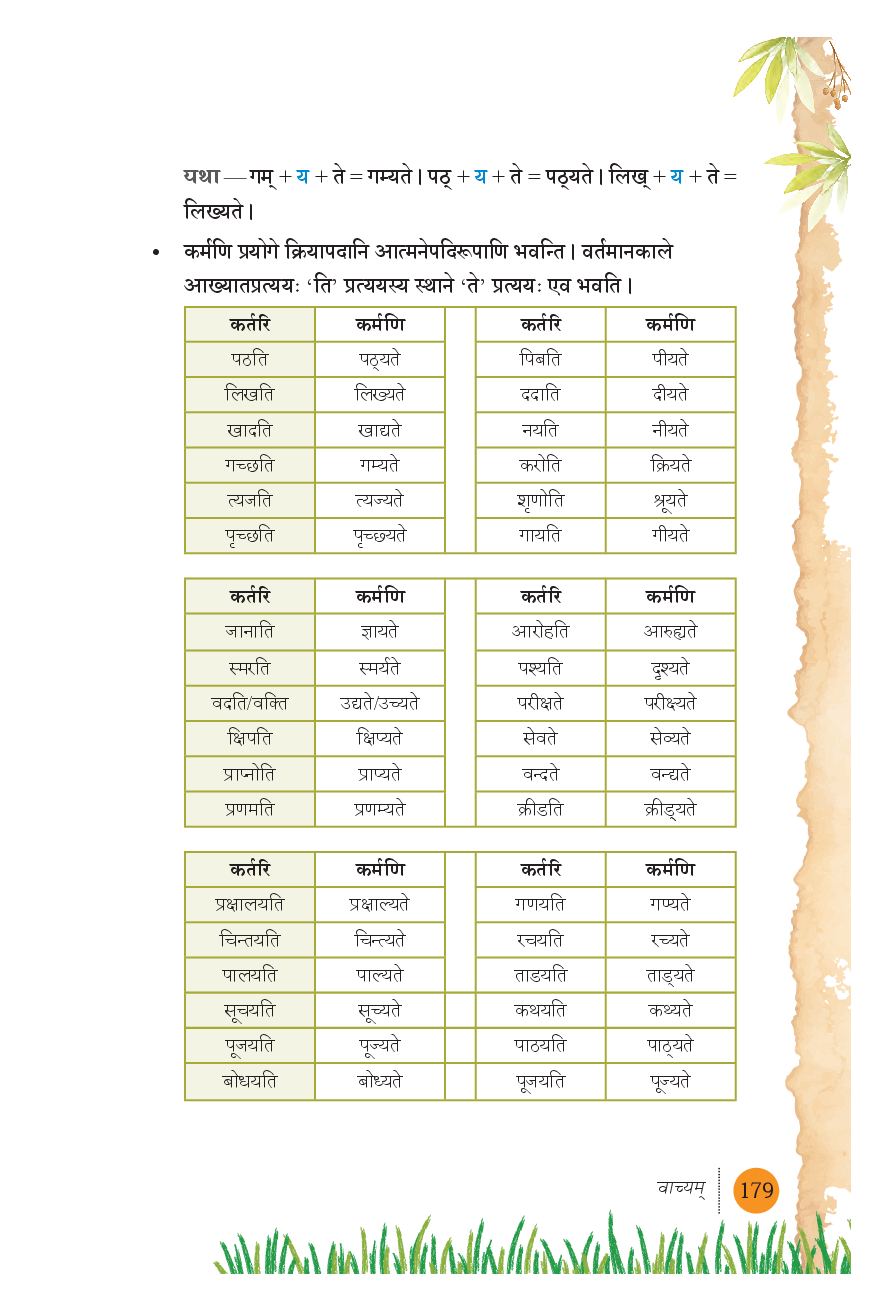 यथा — गम् + य + ते = गम्यते। पठ् + य + ते = पठ्यते। लिख् + य + ते = लिख्यते।

• कर्मणि प्रयोगे क्रियापदानि आत्मनेपदिरूपाणि भवन्ति। वर्तमानकाले आख्यातप्रत्ययः 'ति' प्रत्ययस्य स्थाने 'ते' प्रत्ययः एव भवति।

| कर्तरि | कर्मणि | | कर्तरि | कर्मणि |
|---|---|---|---|---|
| पठति | पठ्यते | | पिबति | पीयते |
| लिखति | लिख्यते | | ददाति | दीयते |
| खादति | खाद्यते | | नयति | नीयते |
| गच्छति | गम्यते | | करोति | क्रियते |
| त्यजति | त्यज्यते | | शृणोति | श्रूयते |
| पृच्छति | पृच्छ्यते | | गायति | गीयते |

| कर्तरि | कर्मणि | | कर्तरि | कर्मणि |
|---|---|---|---|---|
| जानाति | ज्ञायते | | आरोहति | आरुह्यते |
| स्मरति | स्मर्यते | | पश्यति | दृश्यते |
| वदति/वक्ति | उद्यते/उच्यते | | परीक्षते | परीक्ष्यते |
| क्षिपति | क्षिप्यते | | सेवते | सेव्यते |
| प्राप्नोति | प्राप्यते | | वन्दते | वन्द्यते |
| प्रणमति | प्रणम्यते | | क्रीडति | क्रीड्यते |

| कर्तरि | कर्मणि | | कर्तरि | कर्मणि |
|---|---|---|---|---|
| प्रक्षालयति | प्रक्षाल्यते | | गणयति | गण्यते |
| चिन्तयति | चिन्त्यते | | रचयति | रच्यते |
| पालयति | पाल्यते | | ताडयति | ताड्यते |
| सूचयति | सूच्यते | | कथयति | कथ्यते |
| पूजयति | पूज्यते | | पाठयति | पाठ्यते |
| बोधयति | बोध्यते | | पूजयति | पूज्यते |

वाच्यम् 179